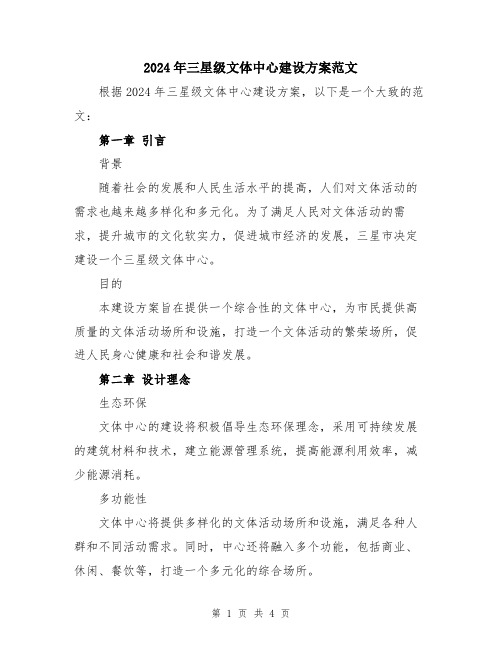 2024年三星级文体中心建设方案范文

根据2024年三星级文体中心建设方案，以下是一个大致的范文：

第一章 引言

背景

随着社会的发展和人民生活水平的提高，人们对文体活动的需求也越来越多样化和多元化。为了满足人民对文体活动的需求，提升城市的文化软实力，促进城市经济的发展，三星市决定建设一个三星级文体中心。

目的

本建设方案旨在提供一个综合性的文体中心，为市民提供高质量的文体活动场所和设施，打造一个文体活动的繁荣场所，促进人民身心健康和社会和谐发展。

第二章 设计理念

生态环保

文体中心的建设将积极倡导生态环保理念，采用可持续发展的建筑材料和技术，建立能源管理系统，提高能源利用效率，减少能源消耗。

多功能性

文体中心将提供多样化的文体活动场所和设施，满足各种人群和不同活动需求。同时，中心还将融入多个功能，包括商业、休闲、餐饮等，打造一个多元化的综合场所。

第 1 页 共 4 页